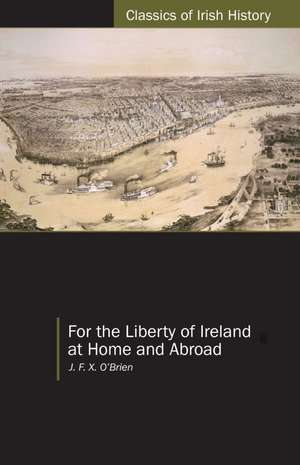 Classics of Irish History

For the Liberty of Ireland at Home and Abroad

J. F. X. O'Brien